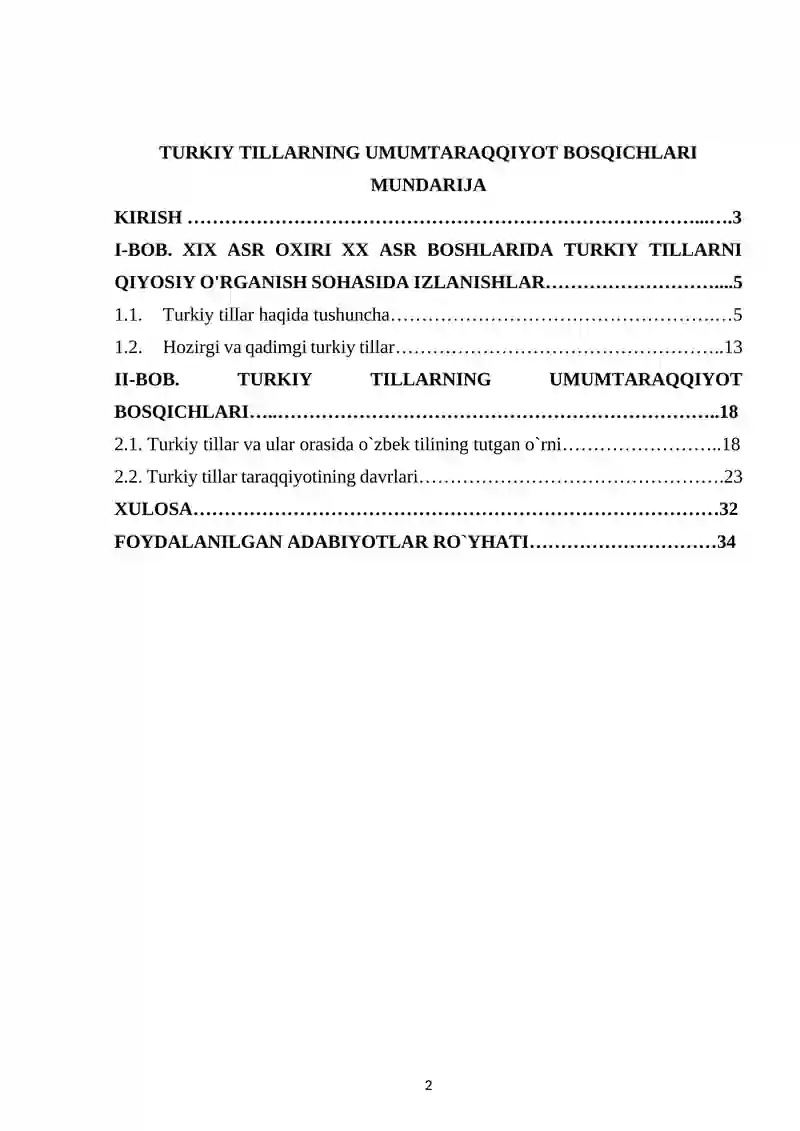 TURKIY TILLARNING UMUMTARAQQIYOT BOSQICHLARI

MUNDARIJA

KIRISH 3

I-BOB. XIX ASR OXIRI XX ASR BOSHLARIDA TURKIY TILLARNI QIYOSIY O'RGANISH SOHASIDA IZLANISHLAR 5

1.1. Turkiy tillar haqida tushuncha 5

1.2. Hozirgi va qadimgi turkiy tillar 13

II-BOB. TURKIY TILLARNING UMUMTARAQQIYOT BOSQICHLARI 18

2.1. Turkiy tillar va ular orasida o`zbek tilining tutgan o`rni 18

2.2. Turkiy tillar taraqqiyotining davrlari 23

XULOSA 32

FOYDALANILGAN ADABIYOTLAR RO`YHATI 34

2